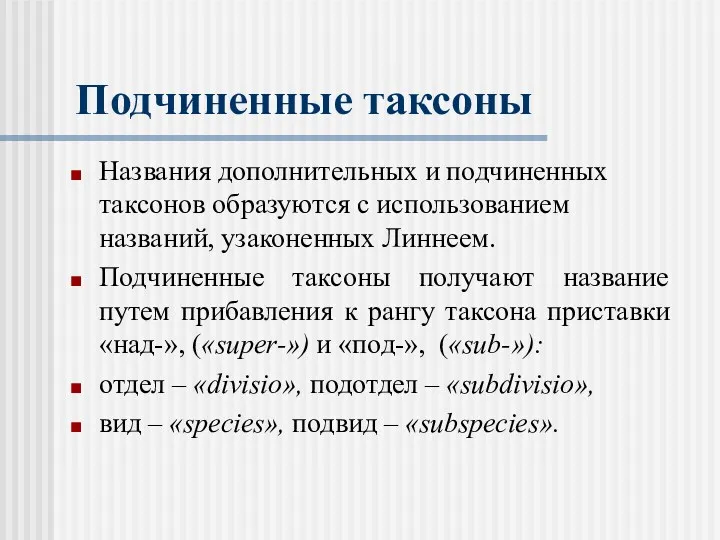 Подчиненные таксоны

Названия дополнительных и подчиненных таксонов образуются с использованием названий, узаконенных Линнеем.

Подчиненные таксоны получают название путем прибавления к рангу таксона приставки «над-», («super-») и «под-», («sub-»):

отдел – «divisio», подотдел – «subdivisio»,

вид – «species», подвид – «subspecies».